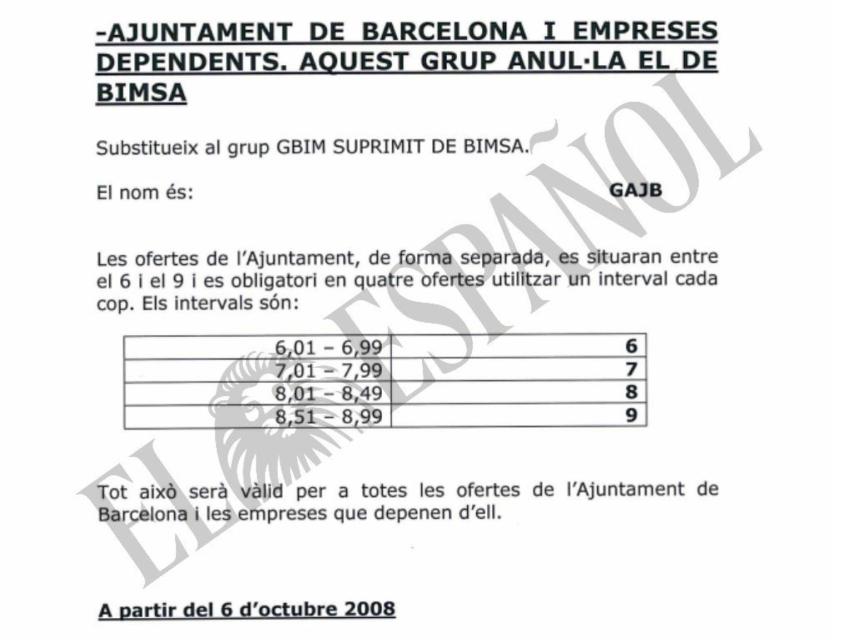 -AJUNTAMENT DE BARCELONA I EMPRESES DEPENDENTS. AQUEST GRUP ANUL·LA EL DE BIMSA

Substitueix al grup GBIM SUPRIMIT DE BIMSA.

El nom és: GAJB

Les ofertes de l'Ajuntament, de forma separada, es situaran entre el 6 i el 9 i es obligatori en quatre ofertes utilitzar un interval cada cop. Els intervals són:

| 6,01 – 6,99 | 6 |
|---|---|
| 7,01 – 7,99 | 7 |
| 8,01 – 8,49 | 8 |
| 8,51 – 8,99 | 9 |

Tot això serà vàlid per a totes les ofertes de l'Ajuntament de Barcelona i les empreses que depenen d'ell.

A partir del 6 d'octubre 2008

EL ESPAÑOL